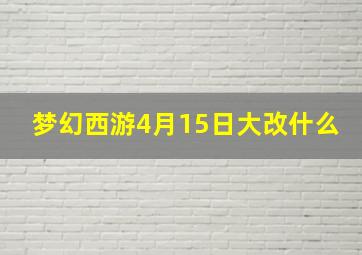 梦幻西游4月15日大改什么